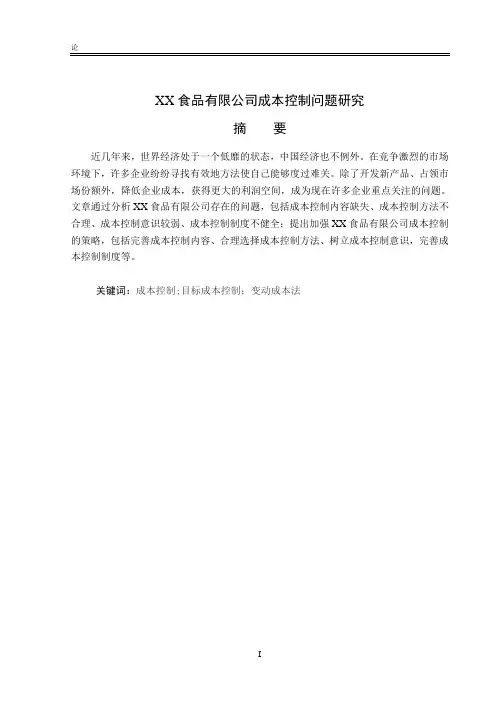 论

XX 食品有限公司成本控制问题研究

摘　要

近几年来，世界经济处于一个低靡的状态，中国经济也不例外。在竞争激烈的市场环境下，许多企业纷纷寻找有效地方法使自己能够度过难关。除了开发新产品、占领市场份额外，降低企业成本，获得更大的利润空间，成为现在许多企业重点关注的问题。文章通过分析 XX 食品有限公司存在的问题，包括成本控制内容缺失、成本控制方法不合理、成本控制意识较弱、成本控制制度不健全；提出加强 XX 食品有限公司成本控制的策略，包括完善成本控制内容、合理选择成本控制方法、树立成本控制意识，完善成本控制制度等。

关键词：成本控制；目标成本控制；变动成本法

I